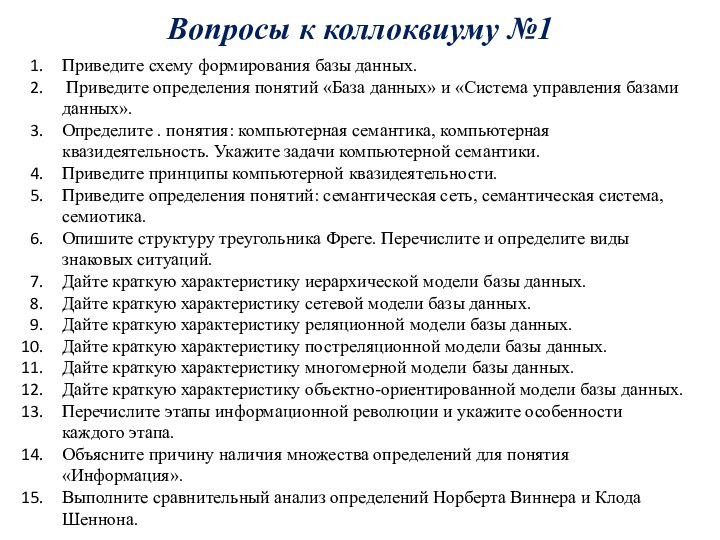 Вопросы к коллоквиуму №1

1. Приведите схему формирования базы данных.
2. Приведите определения понятий «База данных» и «Система управления базами данных».
3. Определите . понятия: компьютерная семантика, компьютерная квазидеятельность. Укажите задачи компьютерной семантики.
4. Приведите принципы компьютерной квазидеятельности.
5. Приведите определения понятий: семантическая сеть, семантическая система, семиотика.
6. Опишите структуру треугольника Фреге. Перечислите и определите виды знаковых ситуаций.
7. Дайте краткую характеристику иерархической модели базы данных.
8. Дайте краткую характеристику сетевой модели базы данных.
9. Дайте краткую характеристику реляционной модели базы данных.
10. Дайте краткую характеристику постреляционной модели базы данных.
11. Дайте краткую характеристику многомерной модели базы данных.
12. Дайте краткую характеристику объектно-ориентированной модели базы данных.
13. Перечислите этапы информационной революции и укажите особенности каждого этапа.
14. Объясните причину наличия множества определений для понятия «Информация».
15. Выполните сравнительный анализ определений Норберта Виннера и Клода Шеннона.